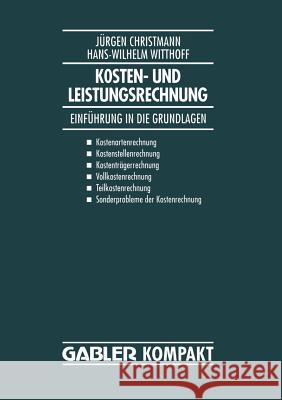 JÜRGEN CHRISTMANN
HANS-WILHELM WITTHOFF

KOSTEN- UND LEISTUNGSRECHNUNG

EINFÜHRUNG IN DIE GRUNDLAGEN

■ Kostenartenrechnung
■ Kostenstellenrechnung
■ Kostenträgerrechnung
■ Vollkostenrechnung
■ Teilkostenrechnung
■ Sonderprobleme der Kostenrechnung

GABLER KOMPAKT

Kraina Książek